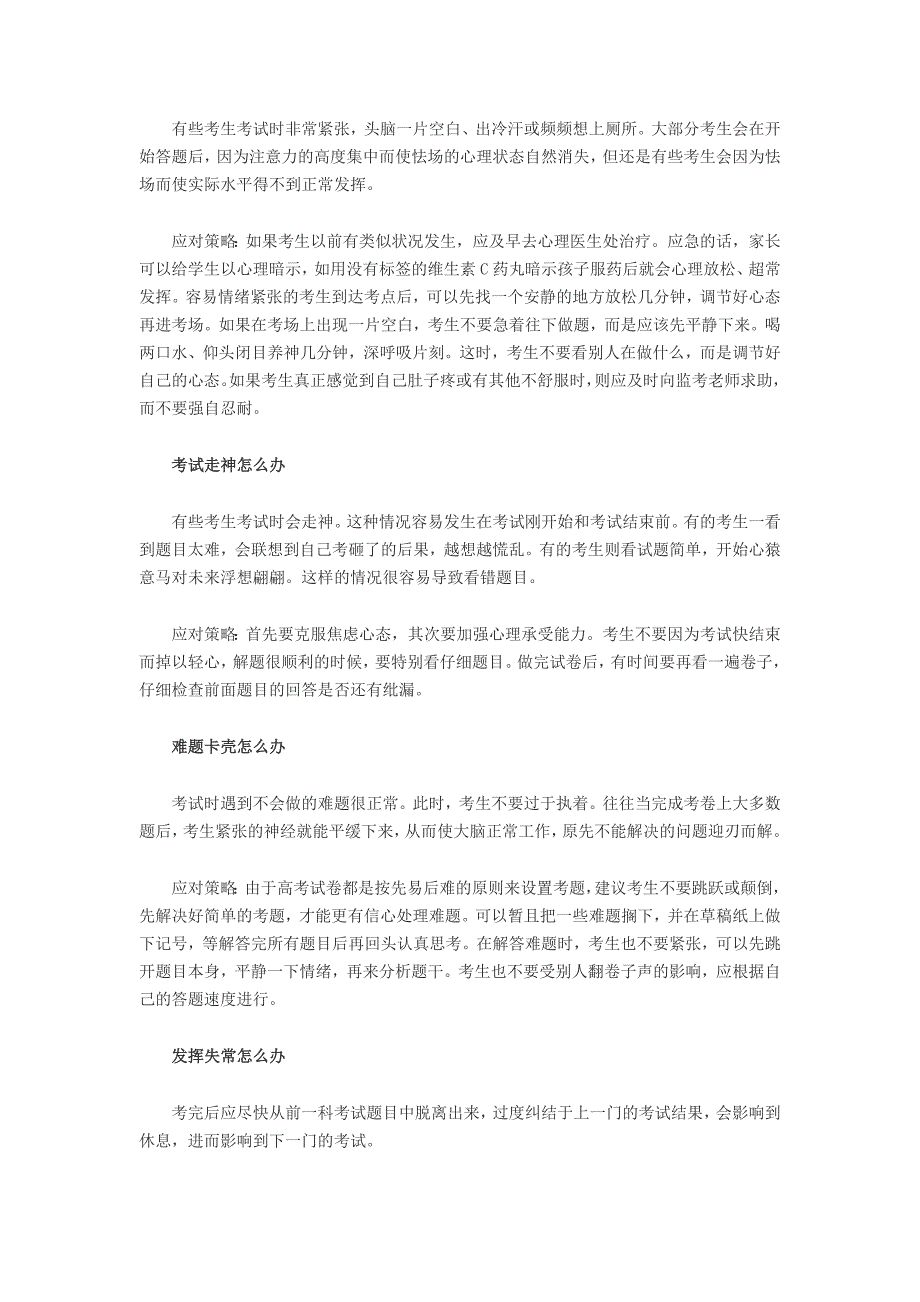 有些考生考试时非常紧张，头脑一片空白、出冷汗或频频想上厕所。大部分考生会在开始答题后，因为注意力的高度集中而使怯场的心理状态自然消失，但还是有些考生会因为怯场而使实际水平得不到正常发挥。

应对策略：如果考生以前有类似状况发生，应及早去心理医生处治疗。应急的话，家长可以给学生以心理暗示，如用没有标签的维生素C药丸暗示孩子服药后就会心理放松、超常发挥。容易情绪紧张的考生到达考点后，可以先找一个安静的地方放松几分钟，调节好心态再进考场。如果在考场上出现一片空白，考生不要急着往下做题，而是应该先平静下来。喝两口水、仰头闭目养神几分钟，深呼吸片刻。这时，考生不要看别人在做什么，而是调节好自己的心态。如果考生真正感觉到自己肚子疼或有其他不舒服时，则应及时向监考老师求助，而不要强自忍耐。

考试走神怎么办

有些考生考试时会走神。这种情况容易发生在考试刚开始和考试结束前。有的考生一看到题目太难，会联想到自己考砸了的后果，越想越慌乱。有的考生则看试题简单，开始心猿意马对未来浮想翩翩。这样的情况很容易导致看错题目。

应对策略：首先要克服焦虑心态，其次要加强心理承受能力。考生不要因为考试快结束而掉以轻心，解题很顺利的时候，要特别看仔细题目。做完试卷后，有时间要再看一遍卷子，仔细检查前面题目的回答是否还有纰漏。

难题卡壳怎么办

考试时遇到不会做的难题很正常。此时，考生不要过于执着。往往当完成考卷上大多数题后，考生紧张的神经就能平缓下来，从而使大脑正常工作，原先不能解决的问题迎刃而解。

应对策略：由于高考试卷都是按先易后难的原则来设置考题，建议考生不要跳跃或颠倒，先解决好简单的考题，才能更有信心处理难题。可以暂且把一些难题搁下，并在草稿纸上做下记号，等解答完所有题目后再回头认真思考。在解答难题时，考生也不要紧张，可以先跳开题目本身，平静一下情绪，再来分析题干。考生也不要受别人翻卷子声的影响，应根据自己的答题速度进行。

发挥失常怎么办

考完后应尽快从前一科考试题目中脱离出来，过度纠结于上一门的考试结果，会影响到休息，进而影响到下一门的考试。